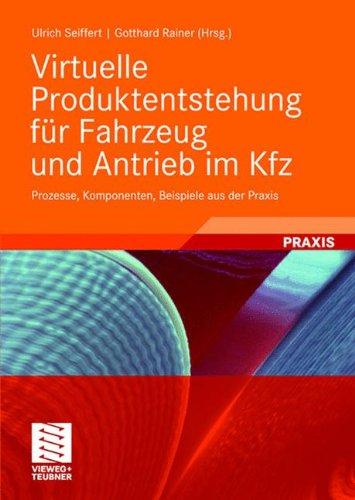 Ulrich Seiffert | Gotthard Rainer (Hrsg.)

Virtuelle Produktentstehung für Fahrzeug und Antrieb im Kfz

Prozesse, Komponenten, Beispiele aus der Praxis

PRAXIS

VIEWEG+ TEUBNER